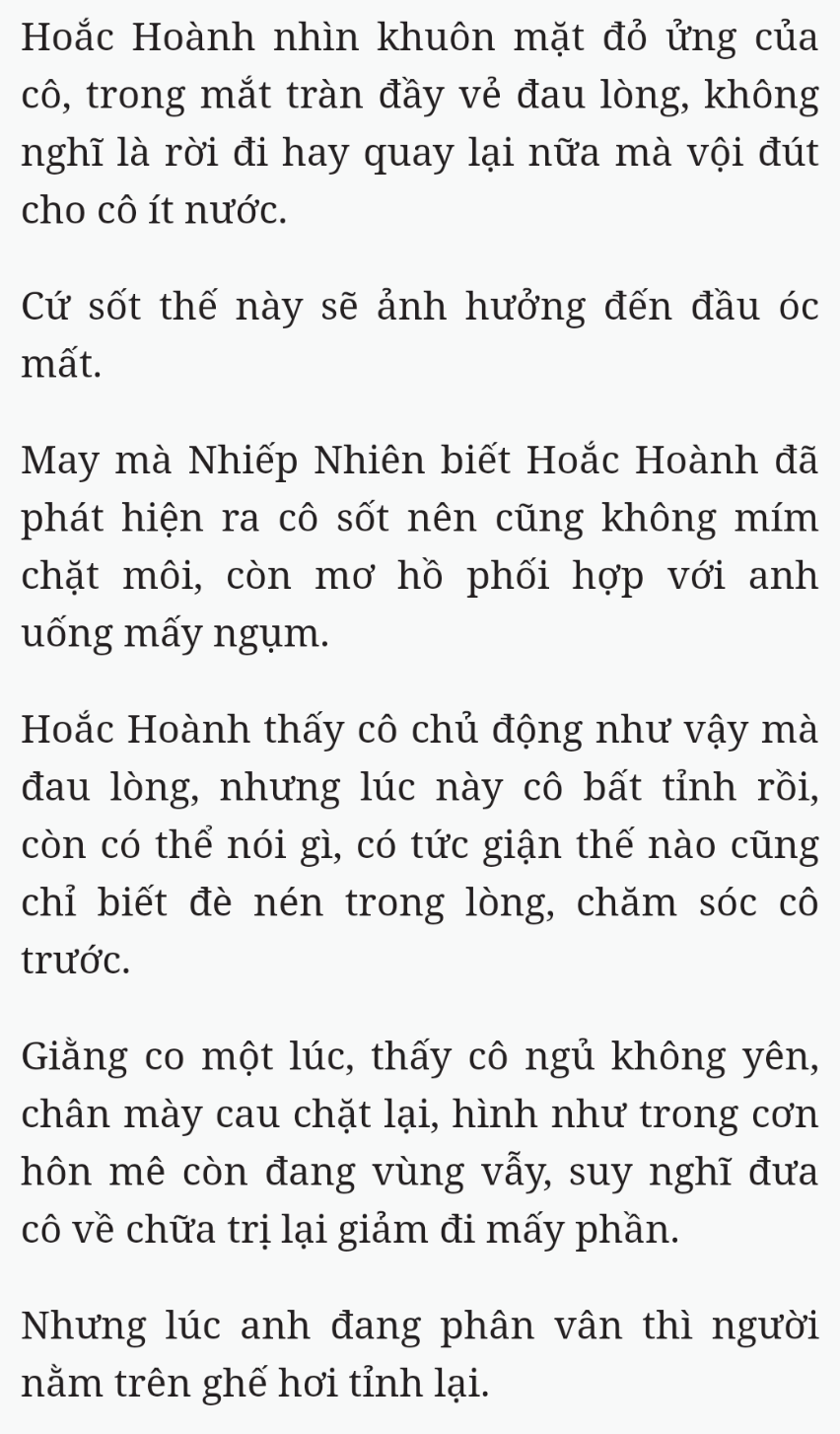 Hoắc Hoành nhìn khuôn mặt đỏ ửng của cô, trong mắt tràn đầy vẻ đau lòng, không nghĩ là rời đi hay quay lại nữa mà vội đút cho cô ít nước.

Cứ sốt thế này sẽ ảnh hưởng đến đầu óc mất.

May mà Nhiếp Nhiên biết Hoắc Hoành đã phát hiện ra cô sốt nên cũng không mím chặt môi, còn mơ hồ phối hợp với anh uống mấy ngụm.

Hoắc Hoành thấy cô chủ động như vậy mà đau lòng, nhưng lúc này cô bất tỉnh rồi, còn có thể nói gì, có tức giận thế nào cũng chỉ biết đè nén trong lòng, chăm sóc cô trước.

Giằng co một lúc, thấy cô ngủ không yên, chân mày cau chặt lại, hình như trong cơn hôn mê còn đang vùng vẫy, suy nghĩ đưa cô về chữa trị lại giảm đi mấy phần.

Nhưng lúc anh đang phân vân thì người nằm trên ghế hơi tỉnh lại.